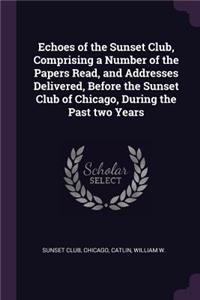 Echoes of the Sunset Club, Comprising a Number of the Papers Read, and Addresses Delivered, Before the Sunset Club of Chicago, During the Past two Years

Scholar
SELECT

SUNSET CLUB, CHICAGO, CATLIN, WILLIAM W.